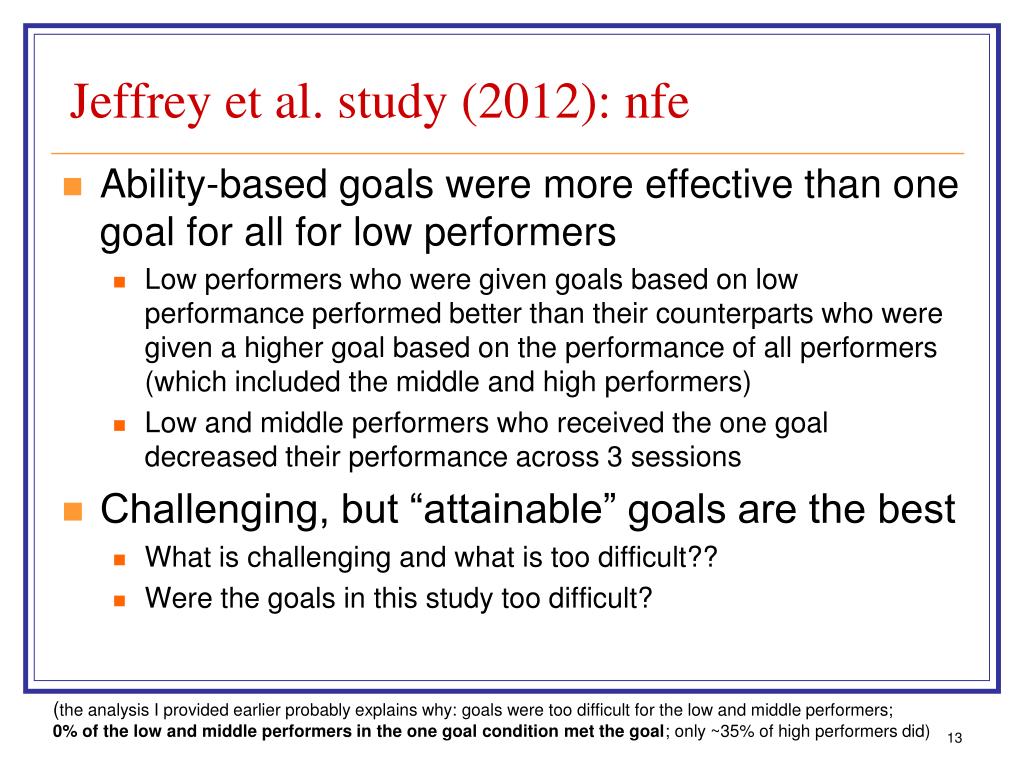 Jeffrey et al. study (2012): nfe

Ability-based goals were more effective than one goal for all for low performers

Low performers who were given goals based on low performance performed better than their counterparts who were given a higher goal based on the performance of all performers (which included the middle and high performers)

Low and middle performers who received the one goal decreased their performance across 3 sessions

Challenging, but “attainable” goals are the best

What is challenging and what is too difficult??

Were the goals in this study too difficult?

(the analysis I provided earlier probably explains why: goals were too difficult for the low and middle performers; 0% of the low and middle performers in the one goal condition met the goal; only ~35% of high performers did)

13